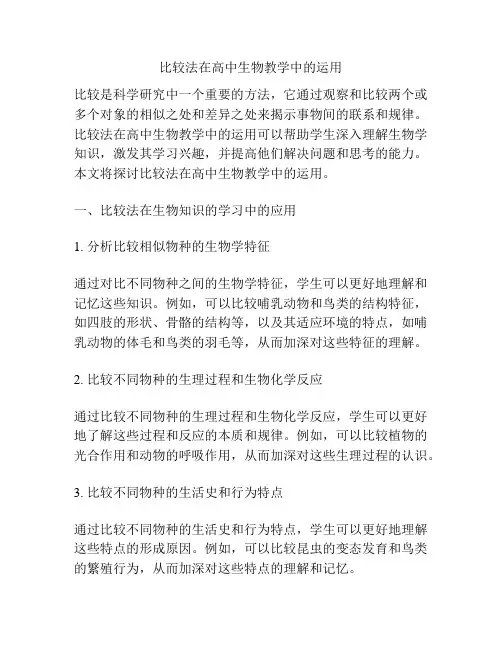 比较法在高中生物教学中的运用

比较是科学研究中一个重要的方法，它通过观察和比较两个或多个对象的相似之处和差异之处来揭示事物间的联系和规律。比较法在高中生物教学中的运用可以帮助学生深入理解生物学知识，激发其学习兴趣，并提高他们解决问题和思考的能力。本文将探讨比较法在高中生物教学中的运用。

一、比较法在生物知识的学习中的应用

1. 分析比较相似物种的生物学特征

通过对比不同物种之间的生物学特征，学生可以更好地理解和记忆这些知识。例如，可以比较哺乳动物和鸟类的结构特征，如四肢的形状、骨骼的结构等，以及其适应环境的特点，如哺乳动物的体毛和鸟类的羽毛等，从而加深对这些特征的理解。

2. 比较不同物种的生理过程和生物化学反应

通过比较不同物种的生理过程和生物化学反应，学生可以更好地了解这些过程和反应的本质和规律。例如，可以比较植物的光合作用和动物的呼吸作用，从而加深对这些生理过程的认识。

3. 比较不同物种的生活史和行为特点

通过比较不同物种的生活史和行为特点，学生可以更好地理解这些特点的形成原因。例如，可以比较昆虫的变态发育和鸟类的繁殖行为，从而加深对这些特点的理解和记忆。